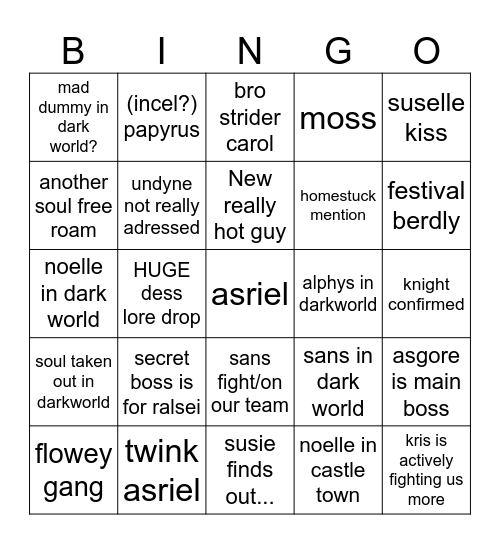 | B | I | N | G | O |
|---|---|---|---|---|
| mad dummy in dark world? | (incel?) papyrus | bro strider carol | moss | suselle kiss |
| another soul free roam | undyne not really adressed | New really hot guy | homestuck mention | festival berdly |
| noelle in dark world | HUGE dess lore drop | asriel | alphys in darkworld | knight confirmed |
| soul taken out in darkworld | secret boss is for ralsei | sans fight/on our team | sans in dark world | asgore is main boss |
| flowey gang | twink asriel | susie finds out... | noelle in castle town | kris is actively fighting us more |